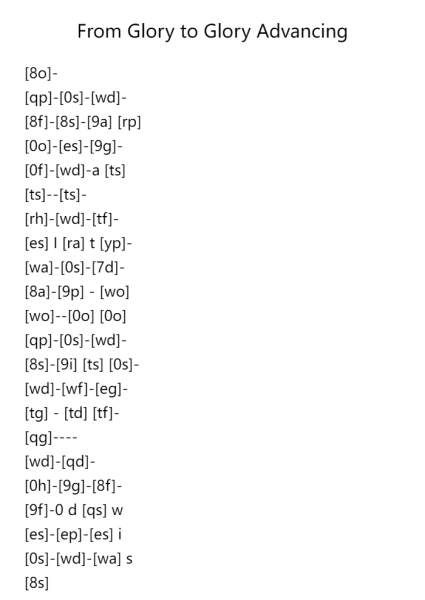 From Glory to Glory Advancing

[8o]-
[qp]-[0s]-[wd]-
[8f]-[8s]-[9a] [rp]
[0o]-[es]-[9g]-
[0f]-[wd]-a [ts]
[ts]--[ts]-
[rh]-[wd]-[tf]-
[es] l [ra] t [yp]-
[wa]-[0s]-[7d]-
[8a]-[9p] - [wo]
[wo]--[0o] [0o]
[qp]-[0s]-[wd]-
[8s]-[9i] [ts] [0s]-
[wd]-[wf]-[eg]-
[tg] - [td] [tf]-
[qg]----
[wd]-[qd]-
[0h]-[9g]-[8f]-
[9f]-0 d [qs] w
[es]-[ep]-[es] i
[0s]-[wd]-[wa] s
[8s]